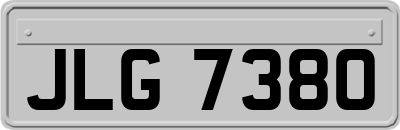 JLG 7380